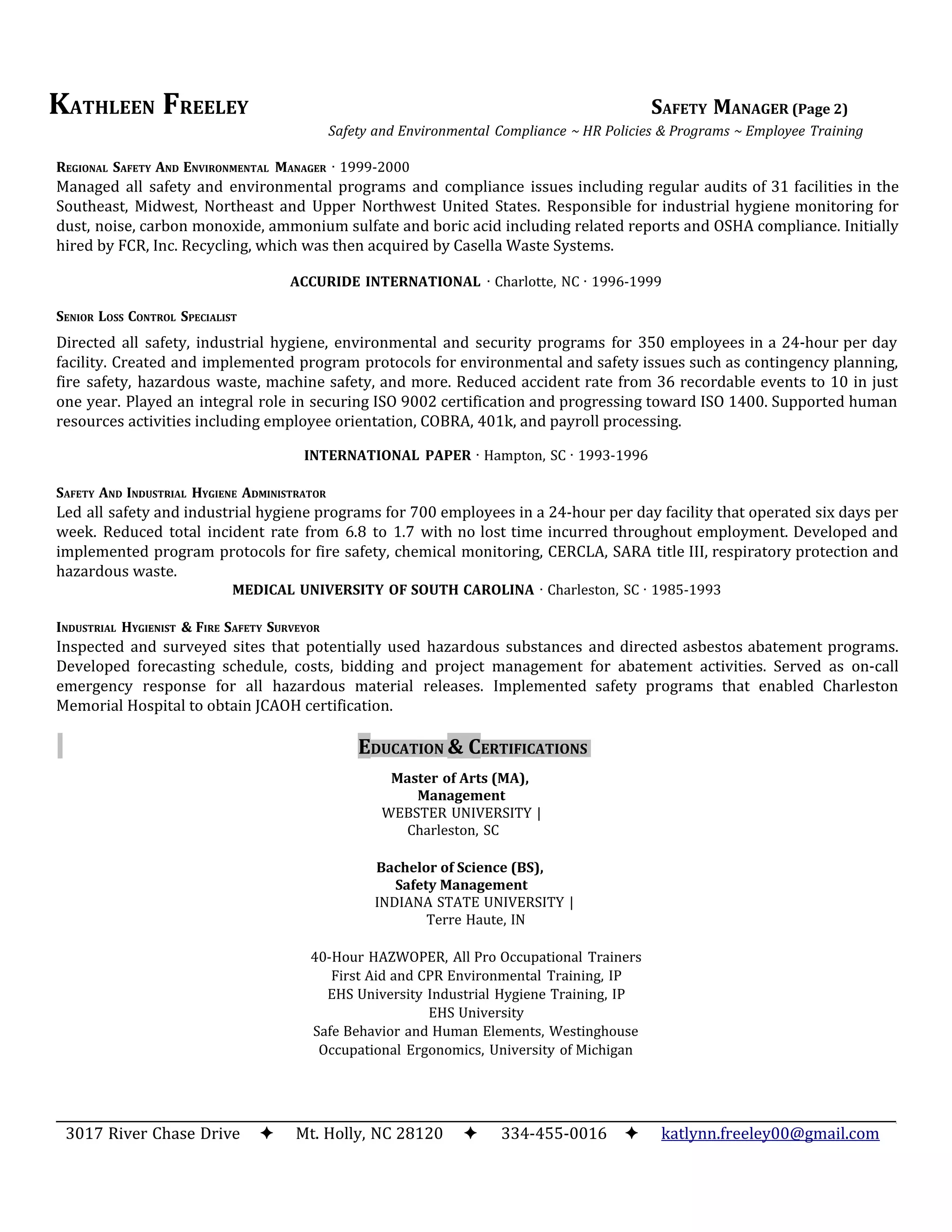 KATHLEEN FREELEY

SAFETY MANAGER (Page 2)

Safety and Environmental Compliance ~ HR Policies & Programs ~ Employee Training

REGIONAL SAFETY AND ENVIRONMENTAL MANAGER · 1999-2000
Managed all safety and environmental programs and compliance issues including regular audits of 31 facilities in the Southeast, Midwest, Northeast and Upper Northwest United States. Responsible for industrial hygiene monitoring for dust, noise, carbon monoxide, ammonium sulfate and boric acid including related reports and OSHA compliance. Initially hired by FCR, Inc. Recycling, which was then acquired by Casella Waste Systems.

ACCURIDE INTERNATIONAL · Charlotte, NC · 1996-1999

SENIOR LOSS CONTROL SPECIALIST

Directed all safety, industrial hygiene, environmental and security programs for 350 employees in a 24-hour per day facility. Created and implemented program protocols for environmental and safety issues such as contingency planning, fire safety, hazardous waste, machine safety, and more. Reduced accident rate from 36 recordable events to 10 in just one year. Played an integral role in securing ISO 9002 certification and progressing toward ISO 1400. Supported human resources activities including employee orientation, COBRA, 401k, and payroll processing.

INTERNATIONAL PAPER · Hampton, SC · 1993-1996

SAFETY AND INDUSTRIAL HYGIENE ADMINISTRATOR
Led all safety and industrial hygiene programs for 700 employees in a 24-hour per day facility that operated six days per week. Reduced total incident rate from 6.8 to 1.7 with no lost time incurred throughout employment. Developed and implemented program protocols for fire safety, chemical monitoring, CERCLA, SARA title III, respiratory protection and hazardous waste.

MEDICAL UNIVERSITY OF SOUTH CAROLINA · Charleston, SC · 1985-1993

INDUSTRIAL HYGIENIST & FIRE SAFETY SURVEYOR
Inspected and surveyed sites that potentially used hazardous substances and directed asbestos abatement programs. Developed forecasting schedule, costs, bidding and project management for abatement activities. Served as on-call emergency response for all hazardous material releases. Implemented safety programs that enabled Charleston Memorial Hospital to obtain JCAOH certification.

EDUCATION & CERTIFICATIONS

Master of Arts (MA),
Management
WEBSTER UNIVERSITY |
Charleston, SC

Bachelor of Science (BS),
Safety Management
INDIANA STATE UNIVERSITY |
Terre Haute, IN

40-Hour HAZWOPER, All Pro Occupational Trainers
First Aid and CPR Environmental Training, IP
EHS University Industrial Hygiene Training, IP
EHS University
Safe Behavior and Human Elements, Westinghouse
Occupational Ergonomics, University of Michigan

3017 River Chase Drive ✦ Mt. Holly, NC 28120 ✦ 334-455-0016 ✦ katlynn.freeley00@gmail.com